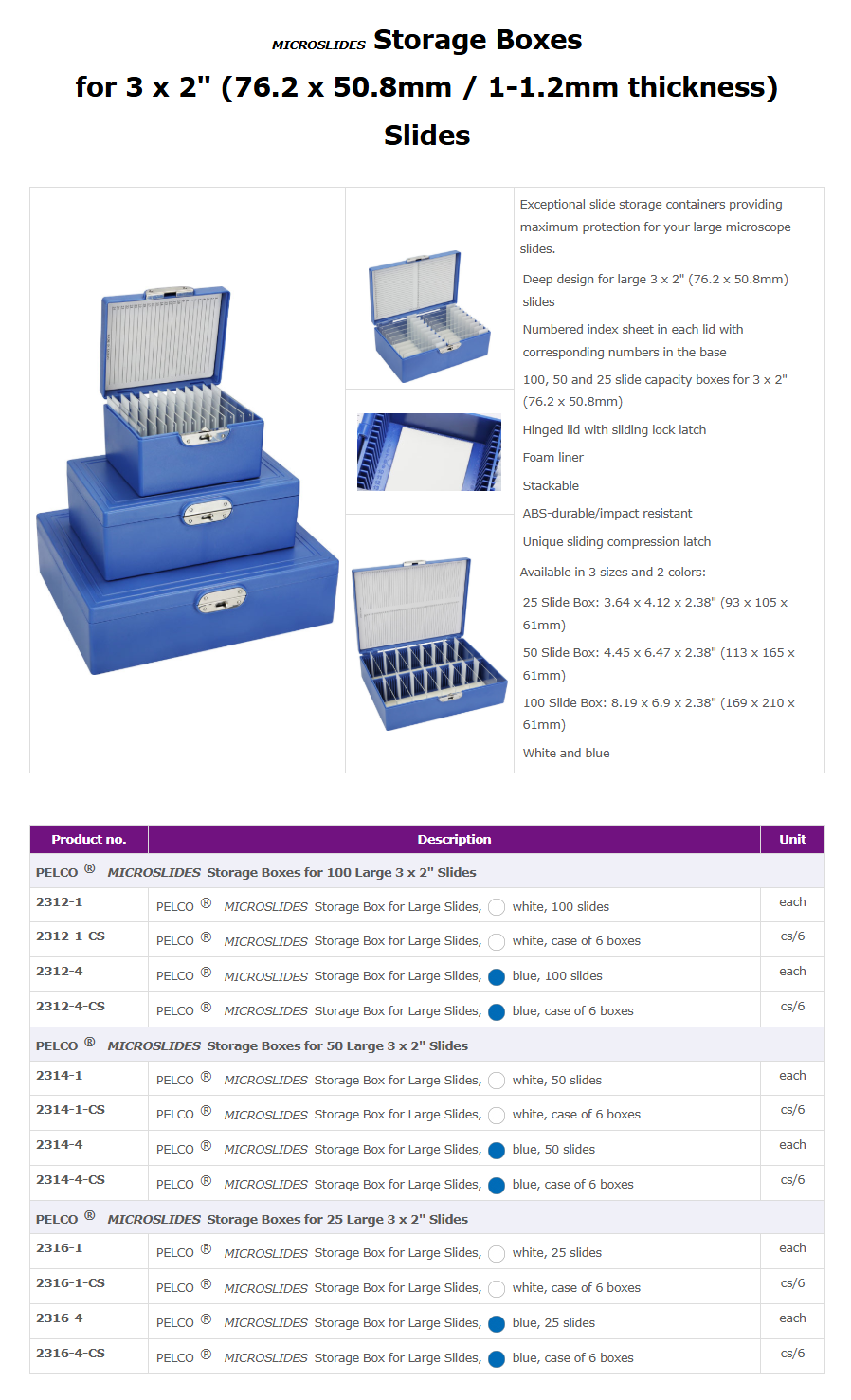 MICROSLIDES Storage Boxes
for 3 x 2" (76.2 x 50.8mm / 1-1.2mm thickness) Slides

Exceptional slide storage containers providing maximum protection for your large microscope slides.

Deep design for large 3 x 2" (76.2 x 50.8mm) slides

Numbered index sheet in each lid with corresponding numbers in the base

100, 50 and 25 slide capacity boxes for 3 x 2" (76.2 x 50.8mm)

Hinged lid with sliding lock latch

Foam liner

Stackable

ABS-durable/impact resistant

Unique sliding compression latch

Available in 3 sizes and 2 colors:

25 Slide Box: 3.64 x 4.12 x 2.38" (93 x 105 x 61mm)

50 Slide Box: 4.45 x 6.47 x 2.38" (113 x 165 x 61mm)

100 Slide Box: 8.19 x 6.9 x 2.38" (169 x 210 x 61mm)

White and blue

| Product no. | Description | Unit |
|---|---|---|
| PELCO ® MICROSLIDES Storage Boxes for 100 Large 3 x 2" Slides | | |
| 2312-1 | PELCO ® MICROSLIDES Storage Box for Large Slides, white, 100 slides | each |
| 2312-1-CS | PELCO ® MICROSLIDES Storage Box for Large Slides, white, case of 6 boxes | cs/6 |
| 2312-4 | PELCO ® MICROSLIDES Storage Box for Large Slides, blue, 100 slides | each |
| 2312-4-CS | PELCO ® MICROSLIDES Storage Box for Large Slides, blue, case of 6 boxes | cs/6 |
| PELCO ® MICROSLIDES Storage Boxes for 50 Large 3 x 2" Slides | | |
| 2314-1 | PELCO ® MICROSLIDES Storage Box for Large Slides, white, 50 slides | each |
| 2314-1-CS | PELCO ® MICROSLIDES Storage Box for Large Slides, white, case of 6 boxes | cs/6 |
| 2314-4 | PELCO ® MICROSLIDES Storage Box for Large Slides, blue, 50 slides | each |
| 2314-4-CS | PELCO ® MICROSLIDES Storage Box for Large Slides, blue, case of 6 boxes | cs/6 |
| PELCO ® MICROSLIDES Storage Boxes for 25 Large 3 x 2" Slides | | |
| 2316-1 | PELCO ® MICROSLIDES Storage Box for Large Slides, white, 25 slides | each |
| 2316-1-CS | PELCO ® MICROSLIDES Storage Box for Large Slides, white, case of 6 boxes | cs/6 |
| 2316-4 | PELCO ® MICROSLIDES Storage Box for Large Slides, blue, 25 slides | each |
| 2316-4-CS | PELCO ® MICROSLIDES Storage Box for Large Slides, blue, case of 6 boxes | cs/6 |